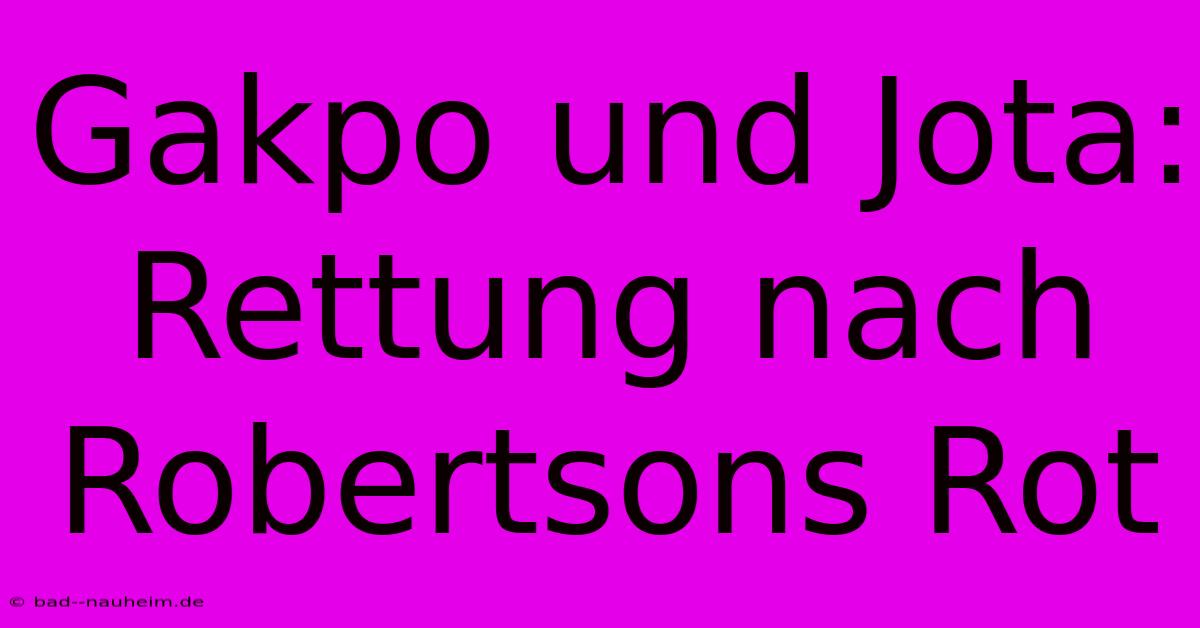 Gakpo und Jota: Rettung nach Robertsons Rot

© bad--nauheim.de